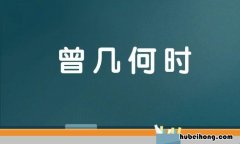 曾几何时

hubeihong.com